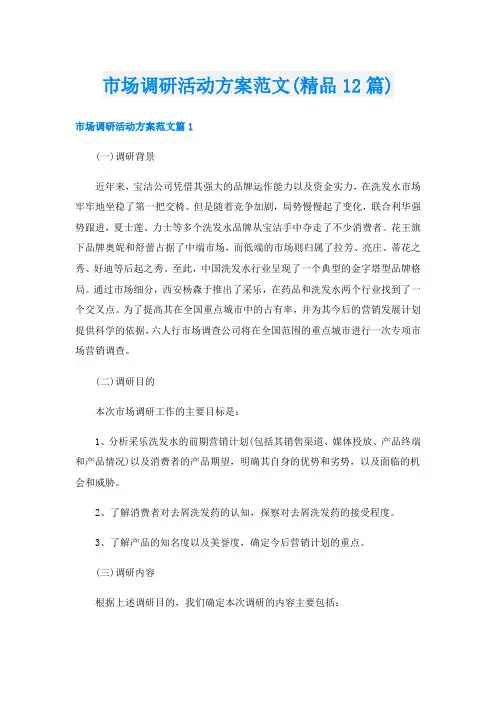 市场调研活动方案范文(精品12篇)

市场调研活动方案范文篇1

(一)调研背景

近年来，宝洁公司凭借其强大的品牌运作能力以及资金实力，在洗发水市场牢牢地坐稳了第一把交椅。但是随着竞争加剧，局势慢慢起了变化，联合利华强势跟进，夏士莲、力士等多个洗发水品牌从宝洁手中夺走了不少消费者。花王旗下品牌奥妮和舒蕾占据了中端市场，而低端的市场则归属了拉芳、亮庄、蒂花之秀、好迪等后起之秀。至此，中国洗发水行业呈现了一个典型的金字塔型品牌格局。通过市场细分，西安杨森于推出了采乐，在药品和洗发水两个行业找到了一个交叉点。为了提高其在全国重点城市中的占有率，并为其今后的营销发展计划提供科学的依据，六人行市场调查公司将在全国范围的重点城市进行一次专项市场营销调查。

(二)调研目的

本次市场调研工作的主要目标是：

1、分析采乐洗发水的前期营销计划(包括其销售渠道、媒体投放、产品终端和产品情况)以及消费者的产品期望，明确其自身的优势和劣势，以及面临的机会和威胁。

2、了解消费者对去屑洗发药的认知，探察对去屑洗发药的接受程度。

3、了解产品的知名度以及美誉度，确定今后营销计划的重点。

(三)调研内容

根据上述调研目的，我们确定本次调研的内容主要包括：